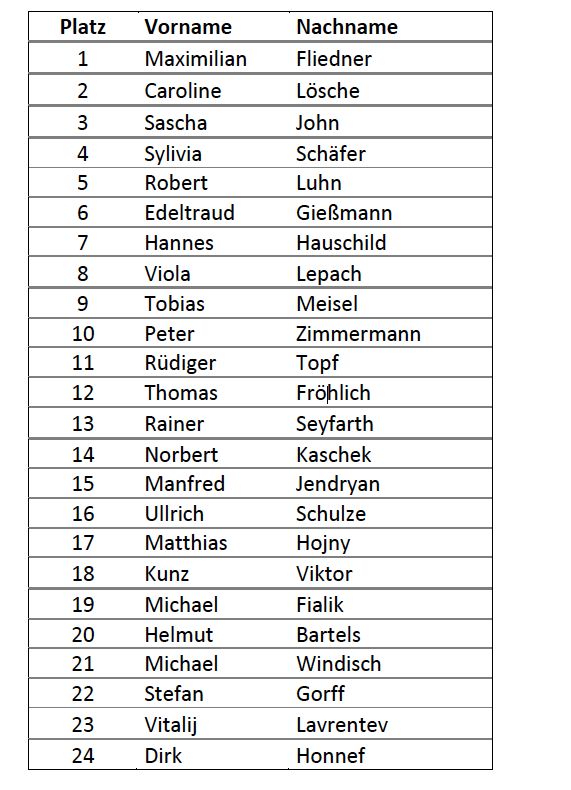 | Platz | Vorname | Nachname |
|---|---|---|
| 1 | Maximilian | Fliedner |
| 2 | Caroline | Lösche |
| 3 | Sascha | John |
| 4 | Sylivia | Schäfer |
| 5 | Robert | Luhn |
| 6 | Edeltraud | Gießmann |
| 7 | Hannes | Hauschild |
| 8 | Viola | Lepach |
| 9 | Tobias | Meisel |
| 10 | Peter | Zimmermann |
| 11 | Rüdiger | Topf |
| 12 | Thomas | Fröhlich |
| 13 | Rainer | Seyfarth |
| 14 | Norbert | Kaschek |
| 15 | Manfred | Jendryan |
| 16 | Ullrich | Schulze |
| 17 | Matthias | Hojny |
| 18 | Kunz | Viktor |
| 19 | Michael | Fialik |
| 20 | Helmut | Bartels |
| 21 | Michael | Windisch |
| 22 | Stefan | Gorff |
| 23 | Vitalij | Lavrentev |
| 24 | Dirk | Honnef |